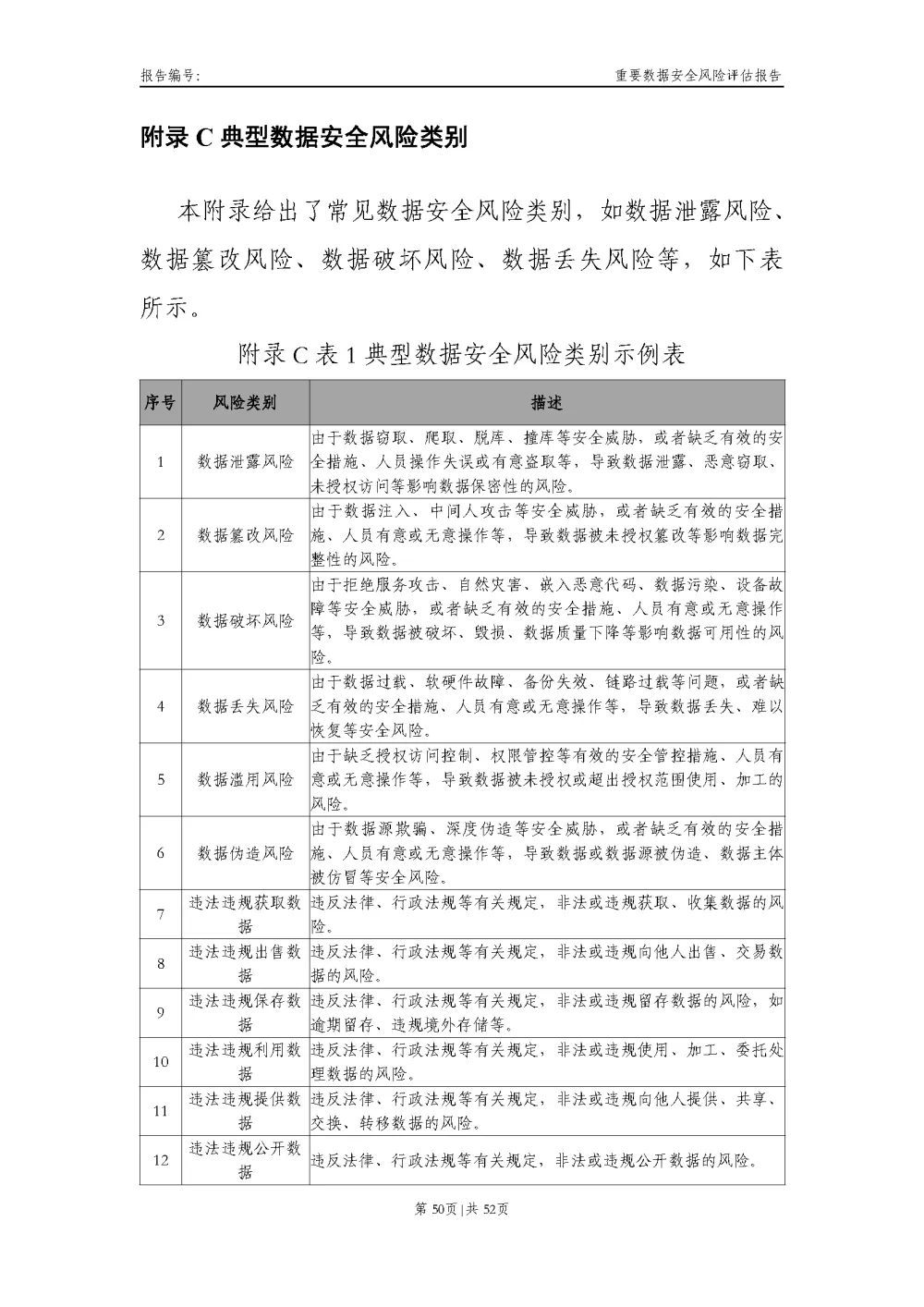 报告编号：

重要数据安全风险评估报告

附录 C 典型数据安全风险类别

本附录给出了常见数据安全风险类别，如数据泄露风险、数据篡改风险、数据破坏风险、数据丢失风险等，如下表所示。

附录 C 表 1 典型数据安全风险类别示例表

| 序号 | 风险类别 | 描述 |
|---|---|---|
| 1 | 数据泄露风险 | 由于数据窃取、爬取、脱库、撞库等安全威胁，或者缺乏有效的安全措施、人员操作失误或有意盗取等，导致数据泄露、恶意窃取、未授权访问等影响数据保密性的风险。 |
| 2 | 数据篡改风险 | 由于数据注入、中间人攻击等安全威胁，或者缺乏有效的安全措施、人员有意或无意操作等，导致数据被未授权篡改等影响数据完整性的风险。 |
| 3 | 数据破坏风险 | 由于拒绝服务攻击、自然灾害、嵌入恶意代码、数据污染、设备故障等安全威胁，或者缺乏有效的安全措施、人员有意或无意操作等，导致数据被破坏、毁损、数据质量下降等影响数据可用性的风险。 |
| 4 | 数据丢失风险 | 由于数据过载、软硬件故障、备份失效、链路过载等问题，或者缺乏有效的安全措施、人员有意或无意操作等，导致数据丢失、难以恢复等安全风险。 |
| 5 | 数据滥用风险 | 由于缺乏授权访问控制、权限管控等有效的安全管控措施、人员有意或无意操作等，导致数据被未授权或超出授权范围使用、加工的风险。 |
| 6 | 数据伪造风险 | 由于数据源欺骗、深度伪造等安全威胁，或者缺乏有效的安全措施、人员有意或无意操作等，导致数据或数据源被伪造、数据主体被仿冒等安全风险。 |
| 7 | 违法违规获取数据 | 违反法律、行政法规等有关规定，非法或违规获取、收集数据的风险。 |
| 8 | 违法违规出售数据 | 违反法律、行政法规等有关规定，非法或违规向他人出售、交易数据的风险。 |
| 9 | 违法违规保存数据 | 违反法律、行政法规等有关规定，非法或违规留存数据的风险，如逾期留存、违规境外存储等。 |
| 10 | 违法违规利用数据 | 违反法律、行政法规等有关规定，非法或违规使用、加工、委托处理数据的风险。 |
| 11 | 违法违规提供数据 | 违反法律、行政法规等有关规定，非法或违规向他人提供、共享、交换、转移数据的风险。 |
| 12 | 违法违规公开数据 | 违反法律、行政法规等有关规定，非法或违规公开数据的风险。 |

第 50页 | 共 52页